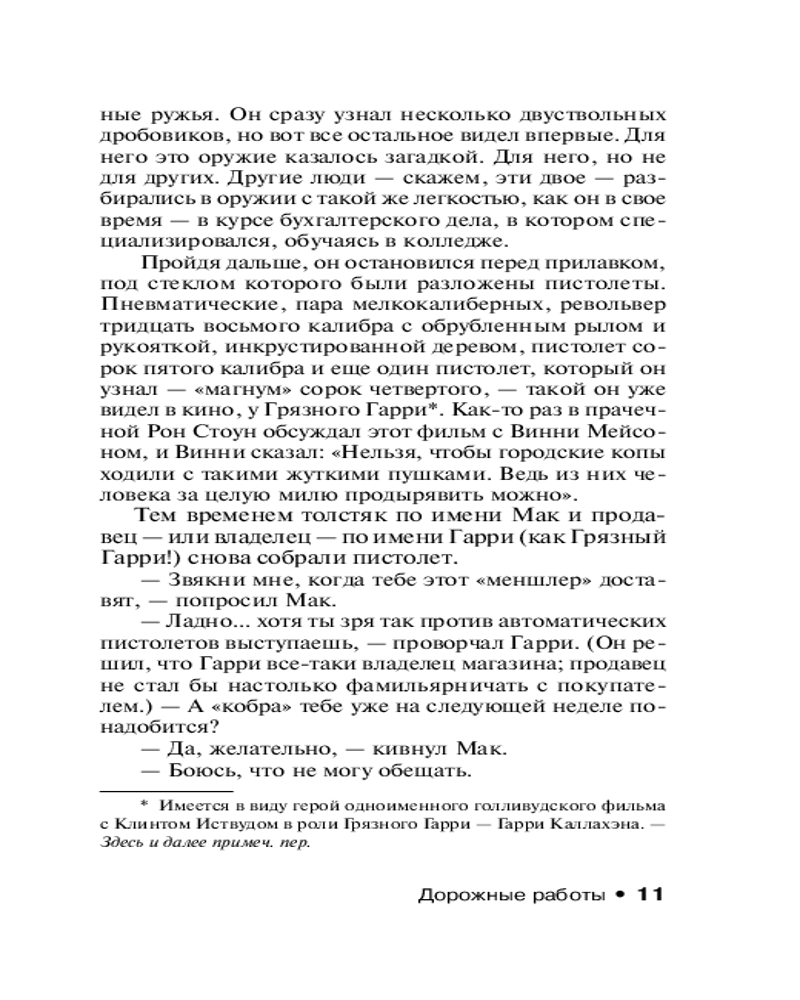 ные ружья. Он сразу узнал несколько двуствольных дробовиков, но вот все остальное видел впервые. Для него это оружие казалось загадкой. Для него, но не для других. Другие люди — скажем, эти двое — разбирались в оружии с такой же легкостью, как он в свое время — в курсе бухгалтерского дела, в котором специализировался, обучаясь в колледже.

Пройдя дальше, он остановился перед прилавком, под стеклом которого были разложены пистолеты. Пневматические, пара мелкокалиберных, револьвер тридцать восьмого калибра с обрубленным рылом и рукояткой, инкрустированной деревом, пистолет сорок пятого калибра и еще один пистолет, который он узнал — «магнум» сорок четвертого, — такой он уже видел в кино, у Грязного Гарри*. Как-то раз в прачечной Рон Стоун обсуждал этот фильм с Винни Мейсоном, и Винни сказал: «Нельзя, чтобы городские копы ходили с такими жуткими пушками. Ведь из них человека за целую милю продырявить можно».

Тем временем толстяк по имени Мак и продавец — или владелец — по имени Гарри (как Грязный Гарри!) снова собрали пистолет.

— Звякни мне, когда тебе этот «меншлер» доставят, — попросил Мак.

— Ладно... хотя ты зря так против автоматических пистолетов выступаешь, — проворчал Гарри. (Он решил, что Гарри все-таки владелец магазина; продавец не стал бы настолько фамильярничать с покупателем.) — А «кобра» тебе уже на следующей неделе понадобится?

— Да, желательно, — кивнул Мак.

— Боюсь, что не могу обещать.

* Имеется в виду герой одноименного голливудского фильма с Клинтом Иствудом в роли Грязного Гарри — Гарри Каллахэна. — Здесь и далее примеч. пер.

Дорожные работы • 11